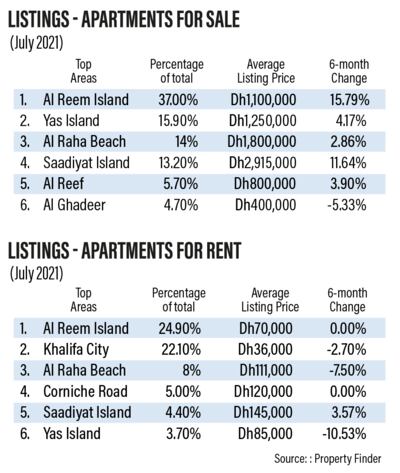 LISTINGS - APARTMENTS FOR SALE
(July 2021)

| Top Areas | Percentage of total | Average Listing Price | 6-month Change |
|---|---|---|---|
| 1. Al Reem Island | 37.00% | Dh1,100,000 | 15.79% |
| 2. Yas Island | 15.90% | Dh1,250,000 | 4.17% |
| 3. Al Raha Beach | 14% | Dh1,800,000 | 2.86% |
| 4. Saadiyat Island | 13.20% | Dh2,915,000 | 11.64% |
| 5. Al Reef | 5.70% | Dh800,000 | 3.90% |
| 6. Al Ghadeer | 4.70% | Dh400,000 | -5.33% |

LISTINGS - APARTMENTS FOR RENT
(July 2021)

| Top Areas | Percentage of total | Average Listing Price | 6-month Change |
|---|---|---|---|
| 1. Al Reem Island | 24.90% | Dh70,000 | 0.00% |
| 2. Khalifa City | 22.10% | Dh36,000 | -2.70% |
| 3. Al Raha Beach | 8% | Dh111,000 | -7.50% |
| 4. Corniche Road | 5.00% | Dh120,000 | 0.00% |
| 5. Saadiyat Island | 4.40% | Dh145,000 | 3.57% |
| 6. Yas Island | 3.70% | Dh85,000 | -10.53% |

Source: : Property Finder